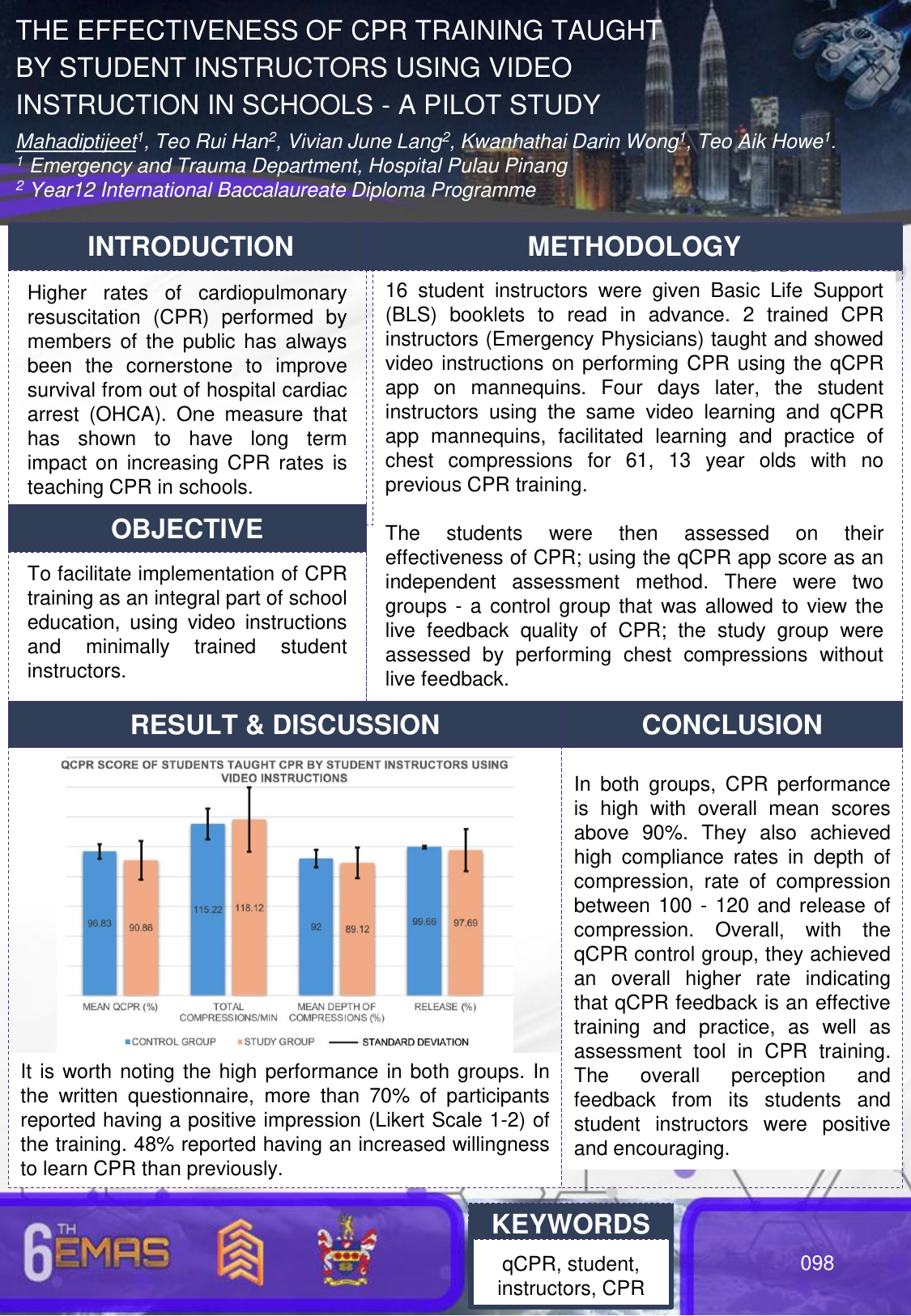 THE EFFECTIVENESS OF CPR TRAINING TAUGHT BY STUDENT INSTRUCTORS USING VIDEO INSTRUCTION IN SCHOOLS - A PILOT STUDY

Mahadiptijeet$^1$, Teo Rui Han$^2$, Vivian June Lang$^2$, Kwanhathai Darin Wong$^1$, Teo Aik Howe$^1$.
$^1$ Emergency and Trauma Department, Hospital Pulau Pinang
$^2$ Year12 International Baccalaureate Diploma Programme

INTRODUCTION

Higher rates of cardiopulmonary resuscitation (CPR) performed by members of the public has always been the cornerstone to improve survival from out of hospital cardiac arrest (OHCA). One measure that has shown to have long term impact on increasing CPR rates is teaching CPR in schools.

OBJECTIVE

To facilitate implementation of CPR training as an integral part of school education, using video instructions and minimally trained student instructors.

METHODOLOGY

16 student instructors were given Basic Life Support (BLS) booklets to read in advance. 2 trained CPR instructors (Emergency Physicians) taught and showed video instructions on performing CPR using the qCPR app on mannequins. Four days later, the student instructors using the same video learning and qCPR app mannequins, facilitated learning and practice of chest compressions for 61, 13 year olds with no previous CPR training.

The students were then assessed on their effectiveness of CPR; using the qCPR app score as an independent assessment method. There were two groups - a control group that was allowed to view the live feedback quality of CPR; the study group were assessed by performing chest compressions without live feedback.

RESULT & DISCUSSION

QCPR SCORE OF STUDENTS TAUGHT CPR BY STUDENT INSTRUCTORS USING VIDEO INSTRUCTIONS

96.83 90.86 115.22 118.12 92 89.12 99.66 97.69

MEAN QCPR (%) TOTAL COMPRESSIONS/MIN MEAN DEPTH OF COMPRESSIONS (%) RELEASE (%)

CONTROL GROUP STUDY GROUP STANDARD DEVIATION

It is worth noting the high performance in both groups. In the written questionnaire, more than 70% of participants reported having a positive impression (Likert Scale 1-2) of the training. 48% reported having an increased willingness to learn CPR than previously.

CONCLUSION

In both groups, CPR performance is high with overall mean scores above 90%. They also achieved high compliance rates in depth of compression, rate of compression between 100 - 120 and release of compression. Overall, with the qCPR control group, they achieved an overall higher rate indicating that qCPR feedback is an effective training and practice, as well as assessment tool in CPR training. The overall perception and feedback from its students and student instructors were positive and encouraging.

6TH EMAS

KEYWORDS

qCPR, student, instructors, CPR

098